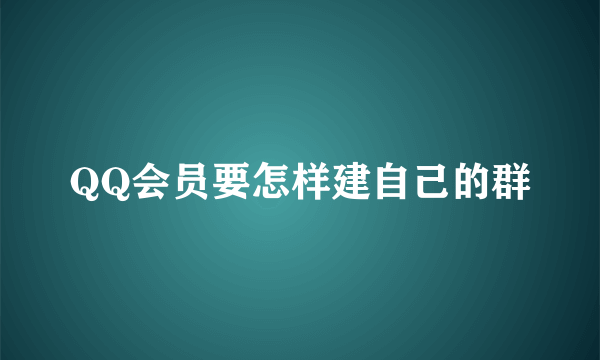 QQ会员要怎样建自己的群